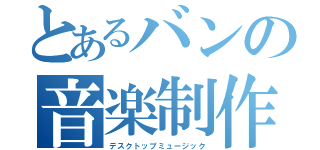 とあるバンの
音楽制作
デスクトップミュージック